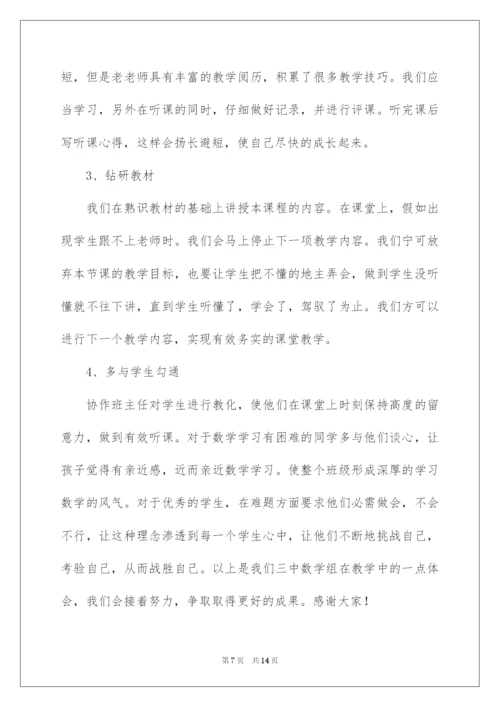 短，但是老老师具有丰富的教学阅历，积累了很多教学技巧。我们应当学习，另外在听课的同时，仔细做好记录，并进行评课。听完课后写听课心得，这样会扬长避短，使自己尽快的成长起来。

3、钻研教材

我们在熟识教材的基础上讲授本课程的内容。在课堂上，假如出现学生跟不上老师时。我们会马上停止下一项教学内容。我们宁可放弃本节课的教学目标，也要让学生把不懂的地主弄会，做到学生没听懂就不往下讲，直到学生听懂了，学会了，驾驭了为止。我们方可以进行下一个教学内容，实现有效务实的课堂教学。

4、多与学生勾通

协作班主任对学生进行教化，使他们在课堂上时刻保持高度的留意力，做到有效听课。对于数学学习有困难的同学多与他们谈心，让孩子觉得有亲近感，近而亲近数学学习。使整个班级形成深厚的学习数学的风气。对于优秀的学生，在难题方面要求他们必需做会，不会不行，让这种理念渗透到每一个学生心中，让他们不断地挑战自己，考验自己，从而战胜自己。以上是我们三中数学组在教学中的一点体会，我们会接着努力，争取取得更好的成果。感谢大家！

第7页　共14页